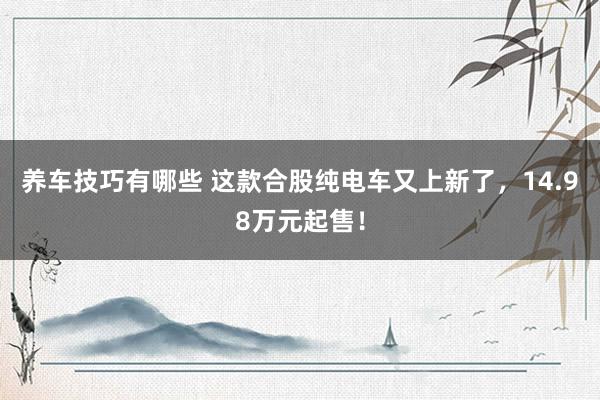 养车技巧有哪些 这款合股纯电车又上新了，14.98万元起售！